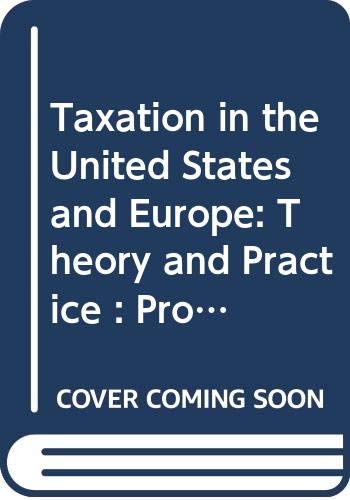 Taxation in the United States and Europe: Theory and Practice : Pro…

COVER COMING SOON